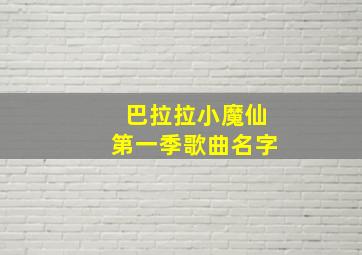 巴拉拉小魔仙
第一季歌曲名字